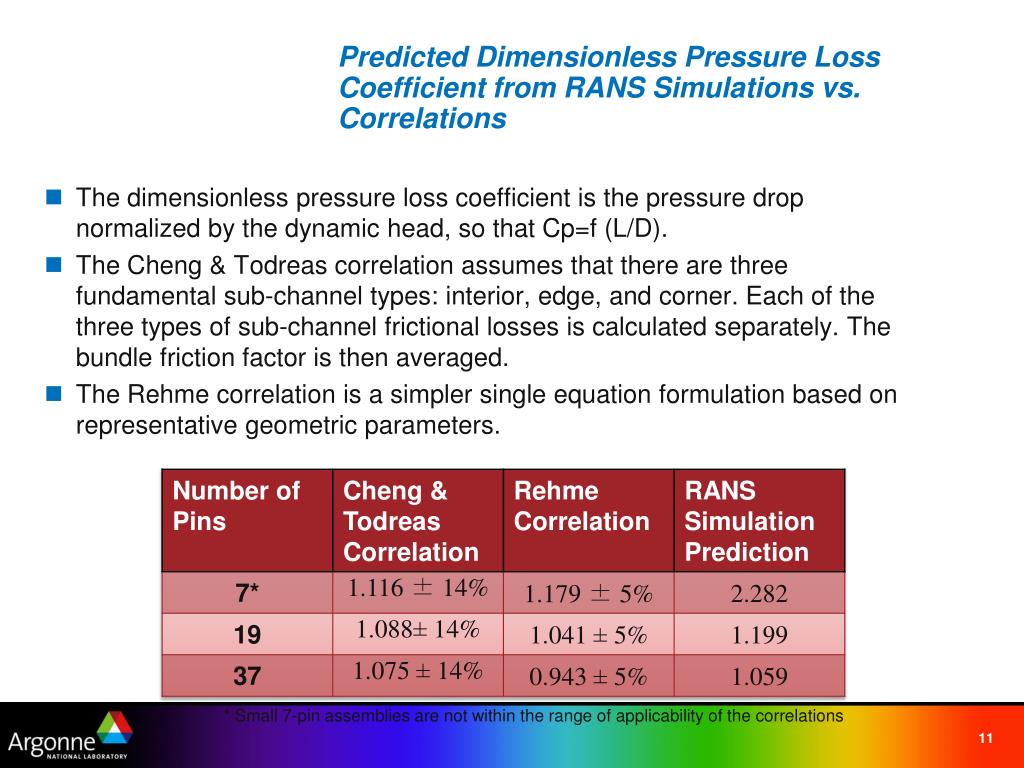 Predicted Dimensionless Pressure Loss Coefficient from RANS Simulations vs. Correlations

The dimensionless pressure loss coefficient is the pressure drop normalized by the dynamic head, so that Cp=f (L/D).

The Cheng & Todreas correlation assumes that there are three fundamental sub-channel types: interior, edge, and corner. Each of the three types of sub-channel frictional losses is calculated separately. The bundle friction factor is then averaged.

The Rehme correlation is a simpler single equation formulation based on representative geometric parameters.

| Number of Pins | Cheng & Todreas Correlation | Rehme Correlation | RANS Simulation Prediction |
|---|---|---|---|
| 7* | 1.116 ± 14% | 1.179 ± 5% | 2.282 |
| 19 | 1.088± 14% | 1.041 ± 5% | 1.199 |
| 37 | 1.075 ± 14% | 0.943 ± 5% | 1.059 |

* Small 7-pin assemblies are not within the range of applicability of the correlations

Argonne NATIONAL LABORATORY

11